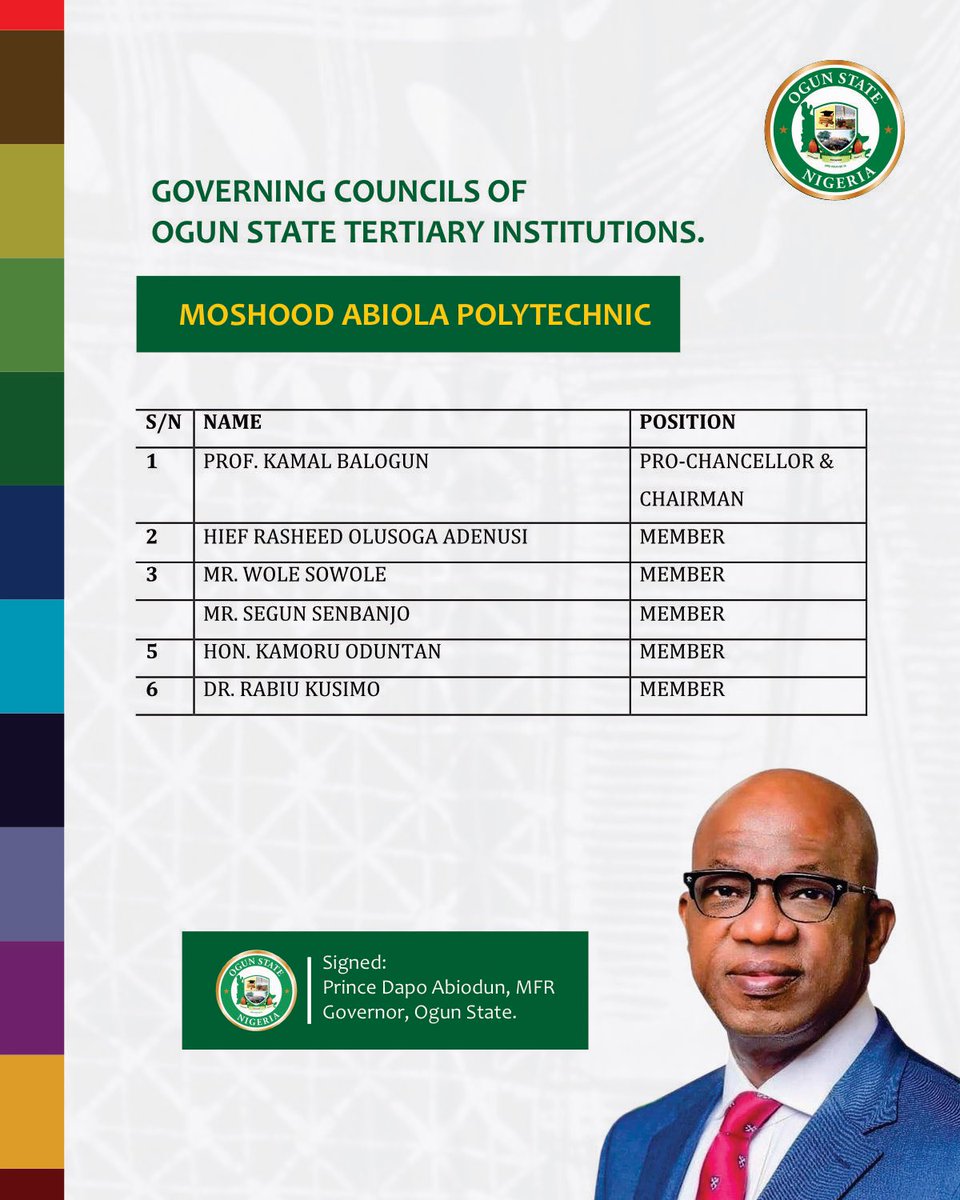 OGUN STATE
NIGERIA

GOVERNING COUNCILS OF OGUN STATE TERTIARY INSTITUTIONS.

MOSHOOD ABIOLA POLYTECHNIC

| S/N | NAME | POSITION |
|---|---|---|
| 1 | PROF. KAMAL BALOGUN | PRO-CHANCELLOR & CHAIRMAN |
| 2 | HIEF RASHEED OLUSOGA ADENUSI | MEMBER |
| 3 | MR. WOLE SOWOLE | MEMBER |
|  | MR. SEGUN SENBANJO | MEMBER |
| 5 | HON. KAMORU ODUNTAN | MEMBER |
| 6 | DR. RABIU KUSIMO | MEMBER |

OGUN STATE
NIGERIA

Signed:
Prince Dapo Abiodun, MFR
Governor, Ogun State.